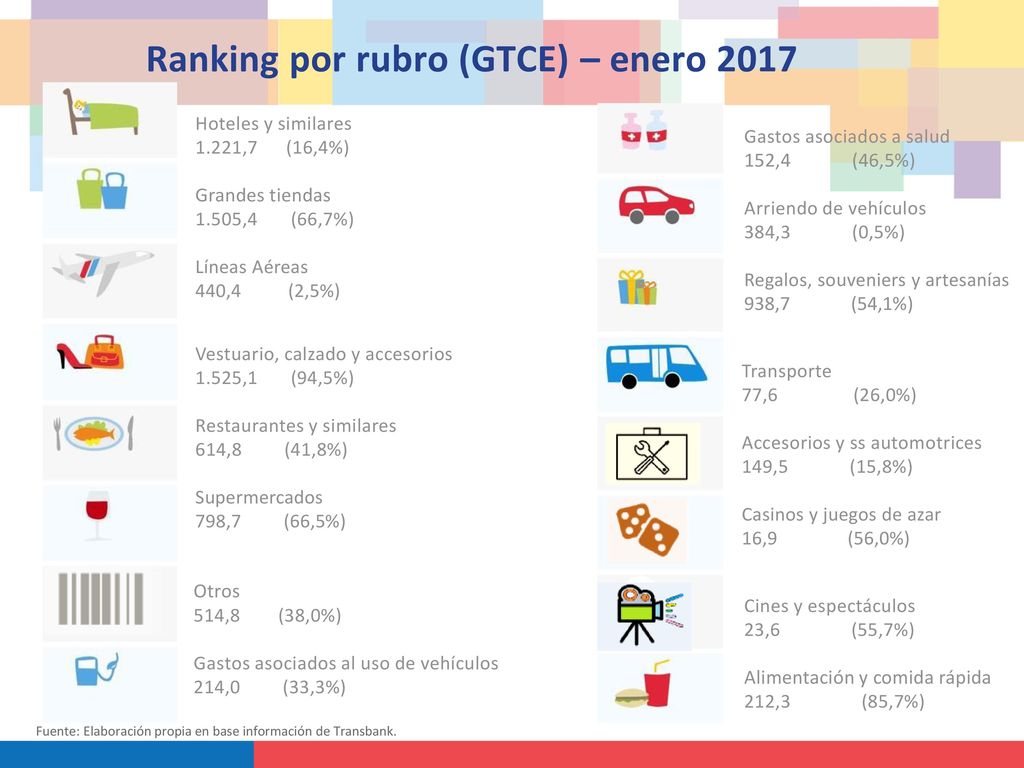 Ranking por rubro (GTCE) – enero 2017

Hoteles y similares
1.221,7 (16,4%)

Grandes tiendas
1.505,4 (66,7%)

Líneas Aéreas
440,4 (2,5%)

Vestuario, calzado y accesorios
1.525,1 (94,5%)

Restaurantes y similares
614,8 (41,8%)

Supermercados
798,7 (66,5%)

Otros
514,8 (38,0%)

Gastos asociados al uso de vehículos
214,0 (33,3%)

Gastos asociados a salud
152,4 (46,5%)

Arriendo de vehículos
384,3 (0,5%)

Regalos, souveniers y artesanías
938,7 (54,1%)

Transporte
77,6 (26,0%)

Accesorios y ss automotrices
149,5 (15,8%)

Casinos y juegos de azar
16,9 (56,0%)

Cines y espectáculos
23,6 (55,7%)

Alimentación y comida rápida
212,3 (85,7%)

Fuente: Elaboración propia en base información de Transbank.